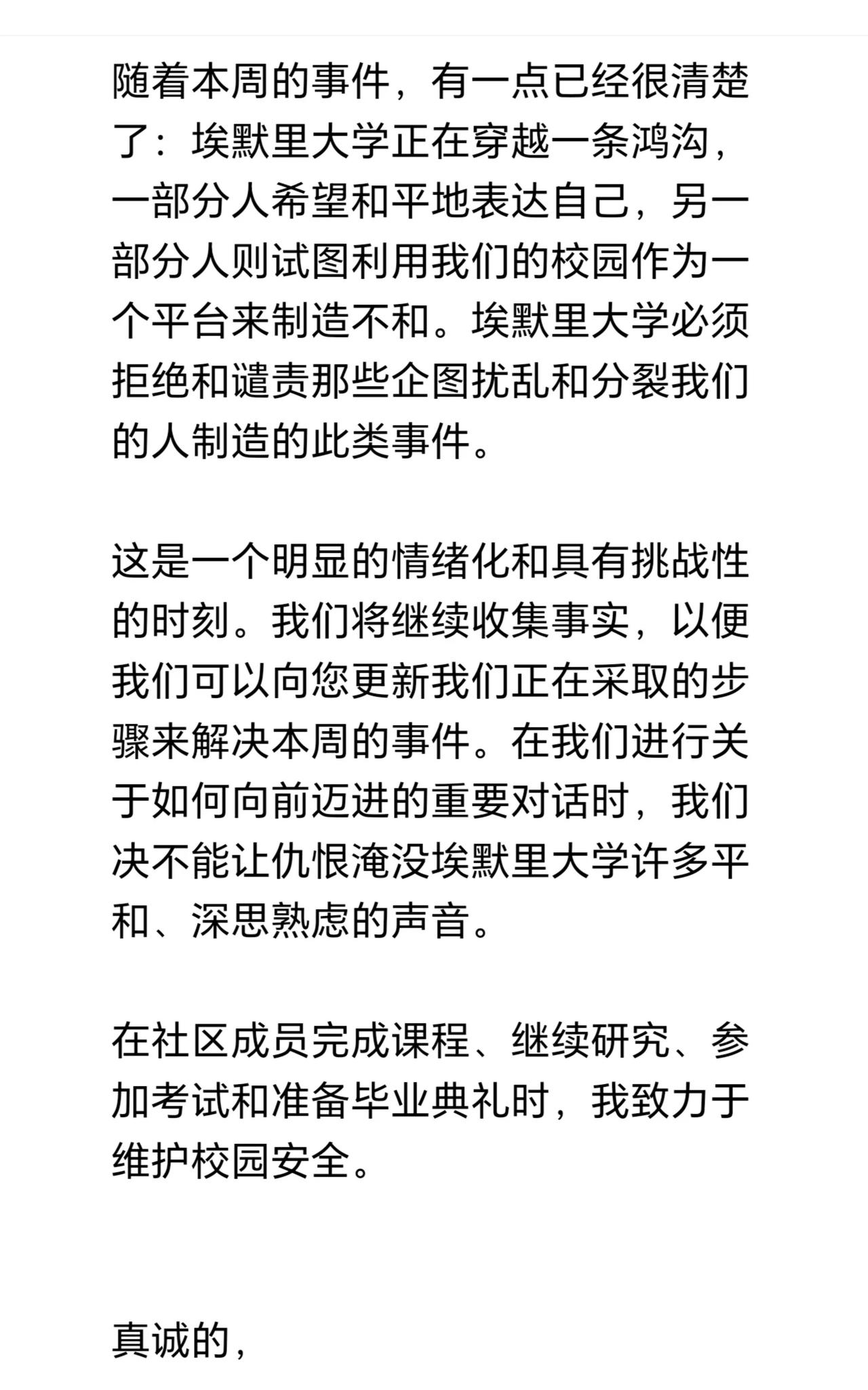 随着本周的事件，有一点已经很清楚了：埃默里大学正在穿越一条鸿沟，一部分人希望和平地表达自己，另一部分人则试图利用我们的校园作为一个平台来制造不和。埃默里大学必须拒绝和谴责那些企图扰乱和分裂我们的人制造的此类事件。

这是一个明显的情绪化和具有挑战性的时刻。我们将继续收集事实，以便我们可以向您更新我们正在采取的步骤来解决本周的事件。在我们进行关于如何向前迈进的重要对话时，我们决不能让仇恨淹没埃默里大学许多平和、深思熟虑的声音。

在社区成员完成课程、继续研究、参加考试和准备毕业典礼时，我致力于维护校园安全。

真诚的，